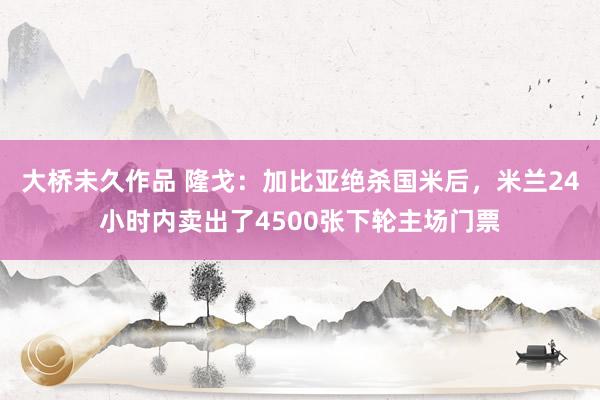 大桥未久作品 隆戈：加比亚绝杀国米后，米兰24小时内卖出了4500张下轮主场门票